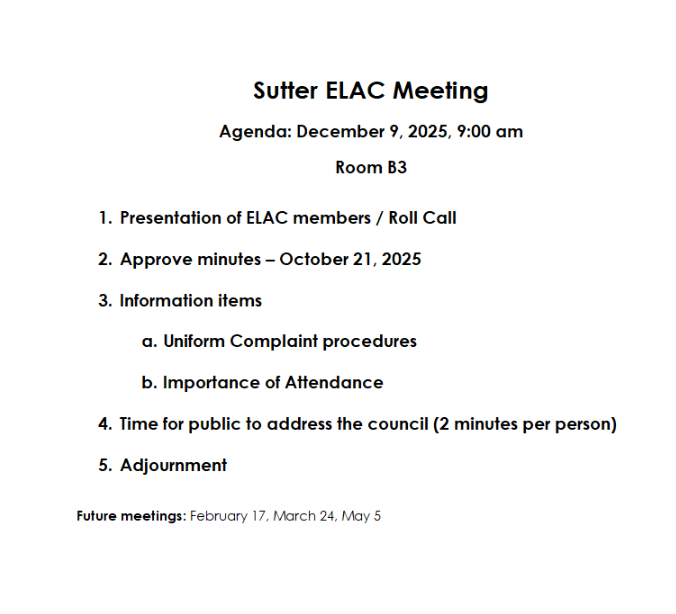 Sutter ELAC Meeting

Agenda: December 9, 2025, 9:00 am

Room B3

1. Presentation of ELAC members / Roll Call

2. Approve minutes – October 21, 2025

3. Information items

a. Uniform Complaint procedures

b. Importance of Attendance

4. Time for public to address the council (2 minutes per person)

5. Adjournment

Future meetings: February 17, March 24, May 5